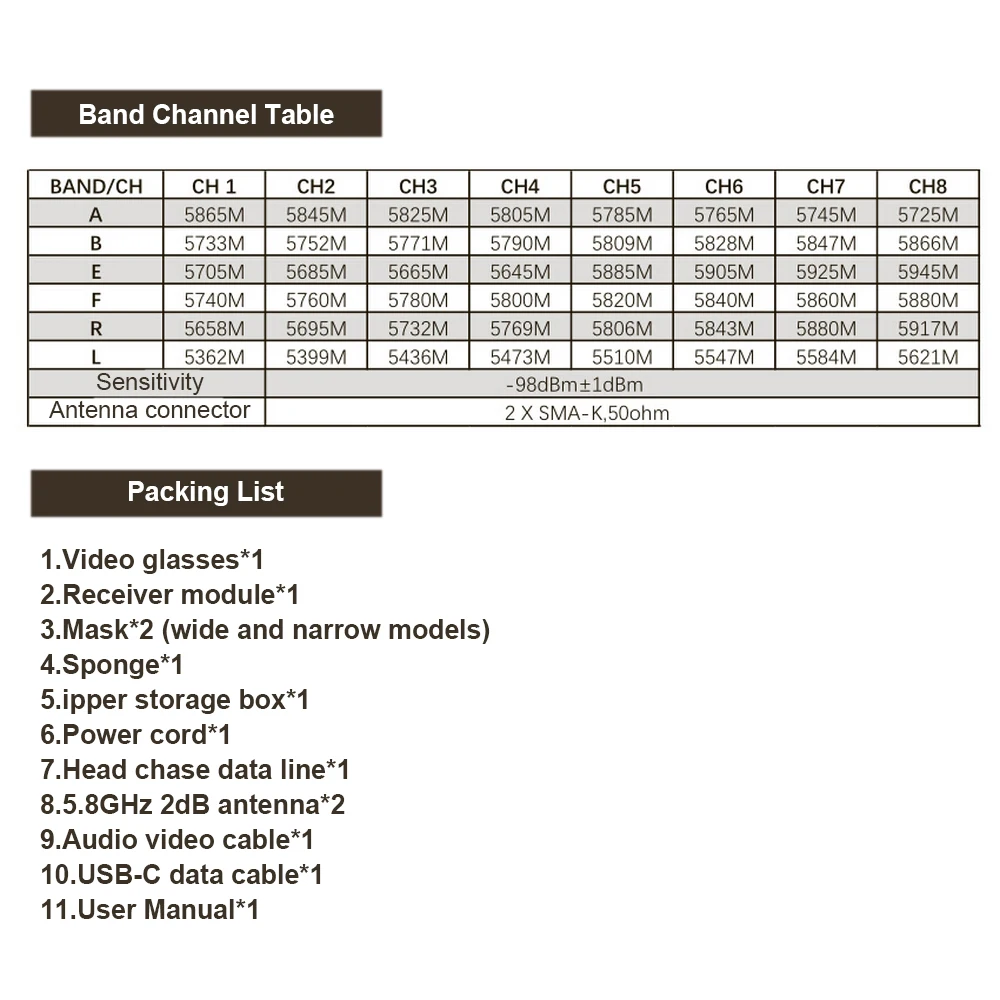 Band Channel Table

| BAND/CH | CH 1 | CH2 | CH3 | CH4 | CH5 | CH6 | CH7 | CH8 |
|---|---|---|---|---|---|---|---|---|
| A | 5865M | 5845M | 5825M | 5805M | 5785M | 5765M | 5745M | 5725M |
| B | 5733M | 5752M | 5771M | 5790M | 5809M | 5828M | 5847M | 5866M |
| E | 5705M | 5685M | 5665M | 5645M | 5885M | 5905M | 5925M | 5945M |
| F | 5740M | 5760M | 5780M | 5800M | 5820M | 5840M | 5860M | 5880M |
| R | 5658M | 5695M | 5732M | 5769M | 5806M | 5843M | 5880M | 5917M |
| L | 5362M | 5399M | 5436M | 5473M | 5510M | 5547M | 5584M | 5621M |
| Sensitivity | -98dBm±1dBm | | | | | | | |
| Antenna connector | 2 X SMA-K,50ohm | | | | | | | |

Packing List

1.Video glasses*1
2.Receiver module*1
3.Mask*2 (wide and narrow models)
4.Sponge*1
5.ipper storage box*1
6.Power cord*1
7.Head chase data line*1
8.5.8GHz 2dB antenna*2
9.Audio video cable*1
10.USB-C data cable*1
11.User Manual*1